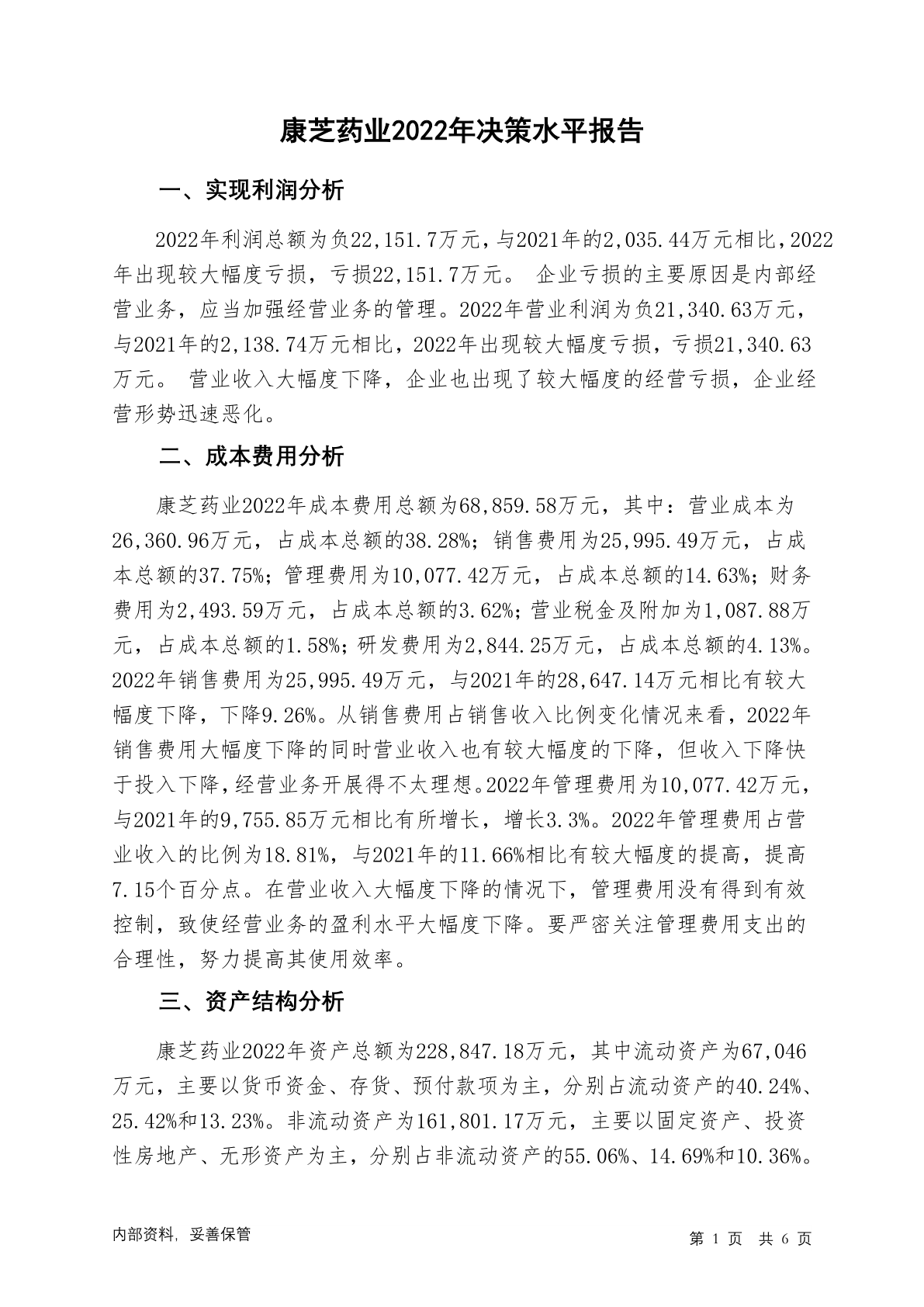 康芝药业2022年决策水平报告

一、实现利润分析

2022年利润总额为负22,151.7万元，与2021年的2,035.44万元相比，2022年出现较大幅度亏损，亏损22,151.7万元。 企业亏损的主要原因是内部经营业务，应当加强经营业务的管理。2022年营业利润为负21,340.63万元，与2021年的2,138.74万元相比，2022年出现较大幅度亏损，亏损21,340.63万元。 营业收入大幅度下降，企业也出现了较大幅度的经营亏损，企业经营形势迅速恶化。

二、成本费用分析

康芝药业2022年成本费用总额为68,859.58万元，其中：营业成本为26,360.96万元，占成本总额的38.28%；销售费用为25,995.49万元，占成本总额的37.75%；管理费用为10,077.42万元，占成本总额的14.63%；财务费用为2,493.59万元，占成本总额的3.62%；营业税金及附加为1,087.88万元，占成本总额的1.58%；研发费用为2,844.25万元，占成本总额的4.13%。2022年销售费用为25,995.49万元，与2021年的28,647.14万元相比有较大幅度下降，下降9.26%。从销售费用占销售收入比例变化情况来看，2022年销售费用大幅度下降的同时营业收入也有较大幅度的下降，但收入下降快于投入下降，经营业务开展得不太理想。2022年管理费用为10,077.42万元，与2021年的9,755.85万元相比有所增长，增长3.3%。2022年管理费用占营业收入的比例为18.81%，与2021年的11.66%相比有较大幅度的提高，提高7.15个百分点。在营业收入大幅度下降的情况下，管理费用没有得到有效控制，致使经营业务的盈利水平大幅度下降。要严密关注管理费用支出的合理性，努力提高其使用效率。

三、资产结构分析

康芝药业2022年资产总额为228,847.18万元，其中流动资产为67,046万元，主要以货币资金、存货、预付款项为主，分别占流动资产的40.24%、25.42%和13.23%。非流动资产为161,801.17万元，主要以固定资产、投资性房地产、无形资产为主，分别占非流动资产的55.06%、14.69%和10.36%。

内部资料，妥善保管

第 1 页 共 6 页